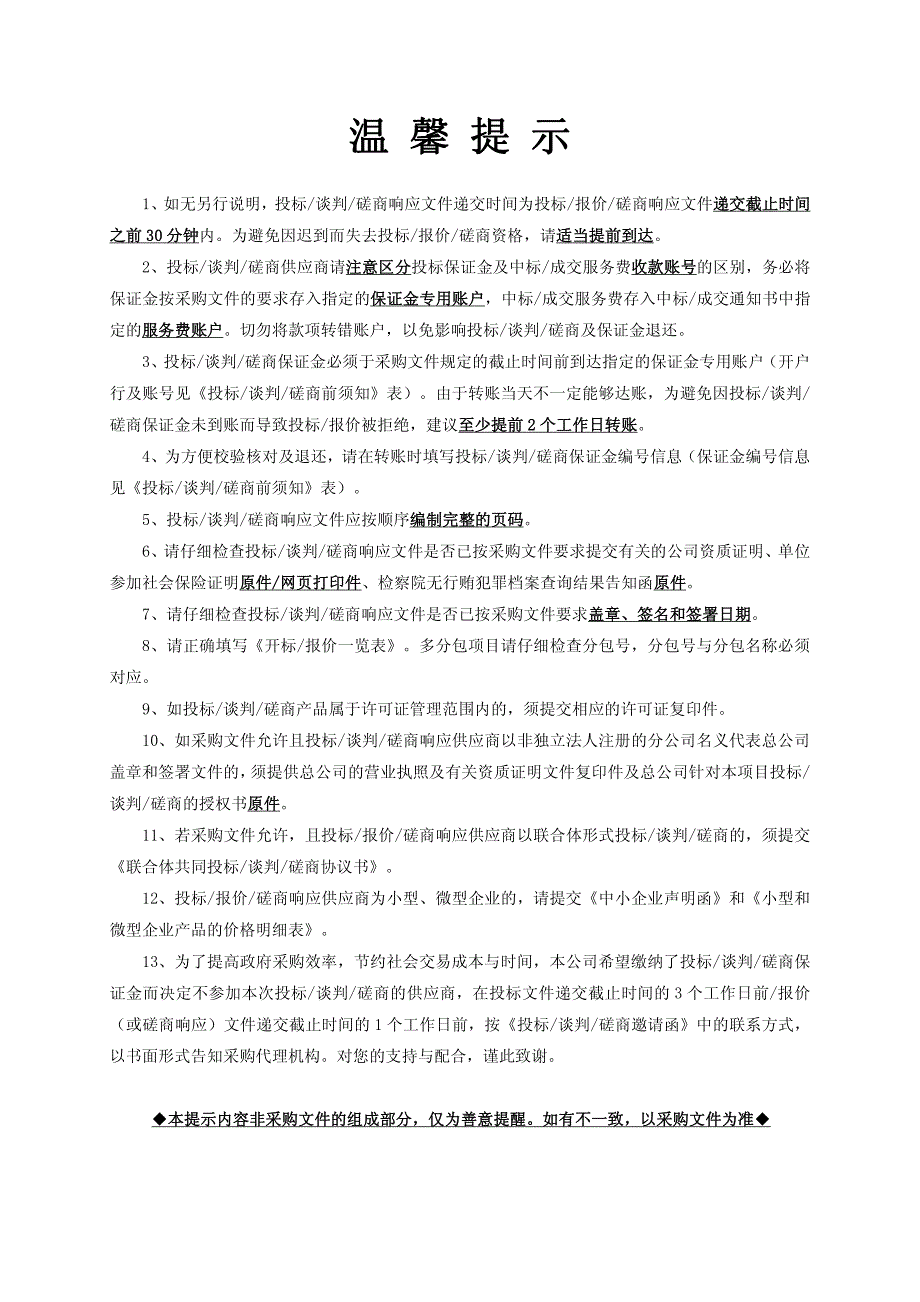 温 馨 提 示

1、如无另行说明，投标/谈判/磋商响应文件递交时间为投标/报价/磋商响应文件递交截止时间之前 30 分钟内。为避免因迟到而失去投标/报价/磋商资格，请适当提前到达。

2、投标/谈判/磋商供应商请注意区分投标保证金及中标/成交服务费收款账号的区别，务必将保证金按采购文件的要求存入指定的保证金专用账户，中标/成交服务费存入中标/成交通知书中指定的服务费账户。切勿将款项转错账户，以免影响投标/谈判/磋商及保证金退还。

3、投标/谈判/磋商保证金必须于采购文件规定的截止时间前到达指定的保证金专用账户（开户行及账号见《投标/谈判/磋商前须知》表）。由于转账当天不一定能够达账，为避免因投标/谈判/磋商保证金未到账而导致投标/报价被拒绝，建议至少提前 2 个工作日转账。

4、为方便校验核对及退还，请在转账时填写投标/谈判/磋商保证金编号信息（保证金编号信息见《投标/谈判/磋商前须知》表）。

5、投标/谈判/磋商响应文件应按顺序编制完整的页码。

6、请仔细检查投标/谈判/磋商响应文件是否已按采购文件要求提交有关的公司资质证明、单位参加社会保险证明原件/网页打印件、检察院无行贿犯罪档案查询结果告知函原件。

7、请仔细检查投标/谈判/磋商响应文件是否已按采购文件要求盖章、签名和签署日期。

8、请正确填写《开标/报价一览表》。多分包项目请仔细检查分包号，分包号与分包名称必须对应。

9、如投标/谈判/磋商产品属于许可证管理范围内的，须提交相应的许可证复印件。

10、如采购文件允许且投标/谈判/磋商响应供应商以非独立法人注册的分公司名义代表总公司盖章和签署文件的，须提供总公司的营业执照及有关资质证明文件复印件及总公司针对本项目投标/谈判/磋商的授权书原件。

11、若采购文件允许，且投标/报价/磋商响应供应商以联合体形式投标/谈判/磋商的，须提交《联合体共同投标/谈判/磋商协议书》。

12、投标/报价/磋商响应供应商为小型、微型企业的，请提交《中小企业声明函》和《小型和微型企业产品的价格明细表》。

13、为了提高政府采购效率，节约社会交易成本与时间，本公司希望缴纳了投标/谈判/磋商保证金而决定不参加本次投标/谈判/磋商的供应商，在投标文件递交截止时间的 3 个工作日前/报价（或磋商响应）文件递交截止时间的 1 个工作日前，按《投标/谈判/磋商邀请函》中的联系方式，以书面形式告知采购代理机构。对您的支持与配合，谨此致谢。

◆本提示内容非采购文件的组成部分，仅为善意提醒。如有不一致，以采购文件为准◆